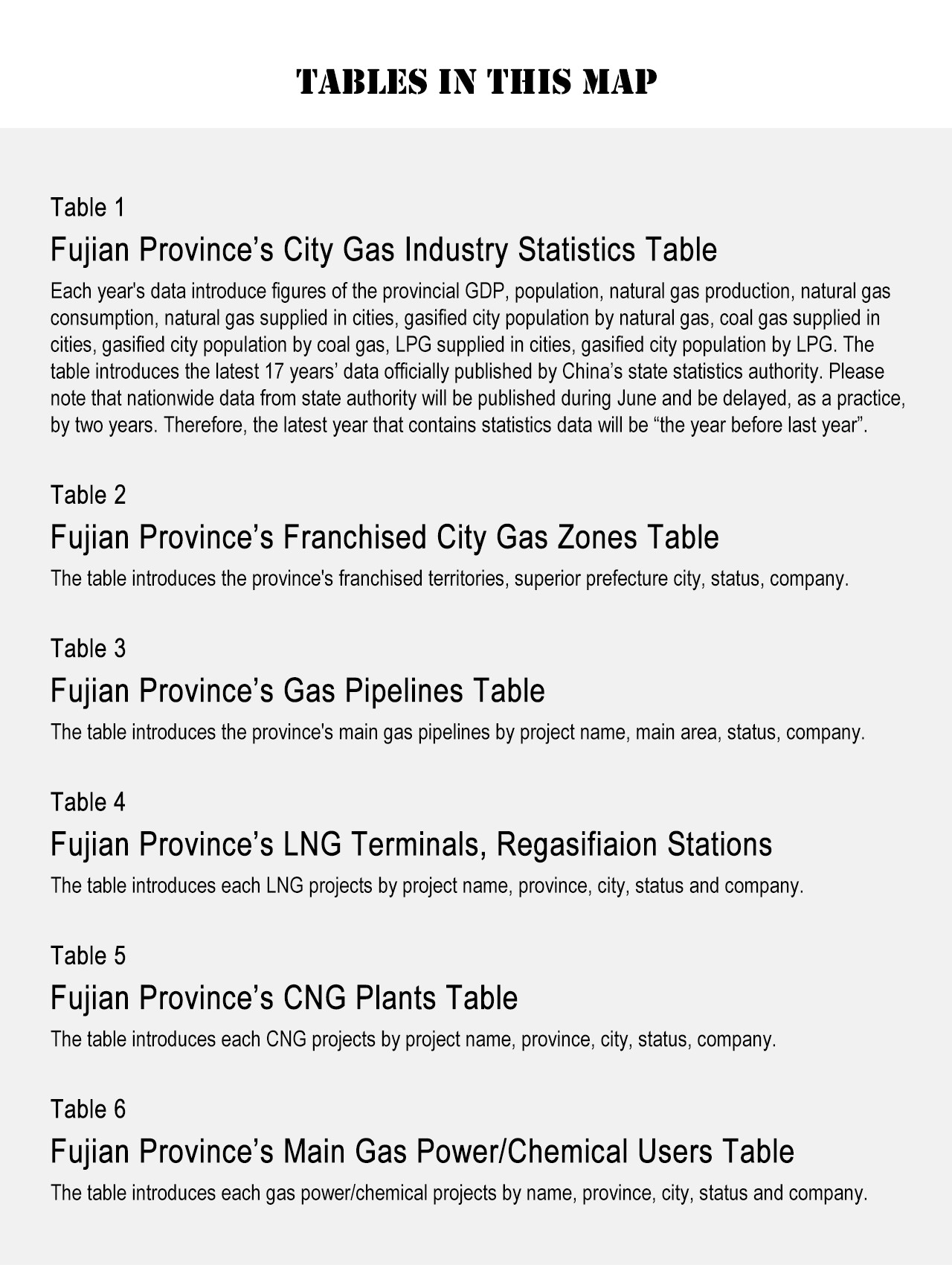 TABLES IN THIS MAP

Table 1

Fujian Province’s City Gas Industry Statistics Table

Each year's data introduce figures of the provincial GDP, population, natural gas production, natural gas consumption, natural gas supplied in cities, gasified city population by natural gas, coal gas supplied in cities, gasified city population by coal gas, LPG supplied in cities, gasified city population by LPG. The table introduces the latest 17 years’ data officially published by China’s state statistics authority. Please note that nationwide data from state authority will be published during June and be delayed, as a practice, by two years. Therefore, the latest year that contains statistics data will be “the year before last year”.

Table 2

Fujian Province’s Franchised City Gas Zones Table

The table introduces the province's franchised territories, superior prefecture city, status, company.

Table 3

Fujian Province’s Gas Pipelines Table

The table introduces the province's main gas pipelines by project name, main area, status, company.

Table 4

Fujian Province’s LNG Terminals, Regasifiaion Stations

The table introduces each LNG projects by project name, province, city, status and company.

Table 5

Fujian Province’s CNG Plants Table

The table introduces each CNG projects by project name, province, city, status, company.

Table 6

Fujian Province’s Main Gas Power/Chemical Users Table

The table introduces each gas power/chemical projects by name, province, city, status and company.